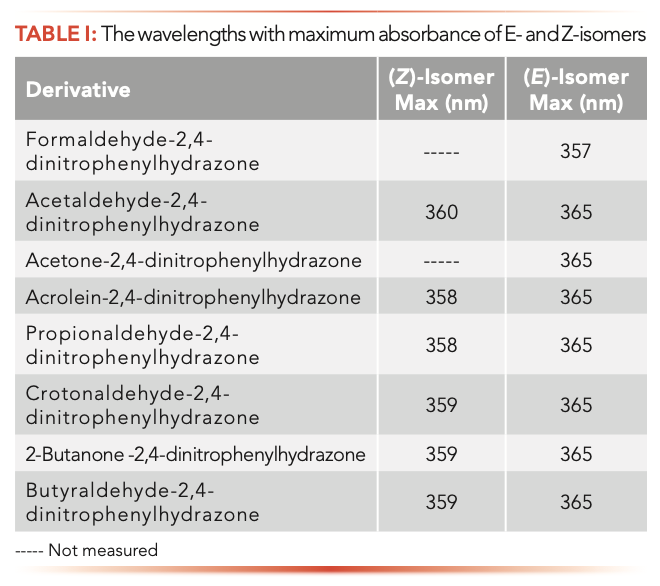 TABLE I: The wavelengths with maximum absorbance of E- and Z-isomers

| Derivative | (Z)-Isomer Max (nm) | (E)-Isomer Max (nm) |
|---|---|---|
| Formaldehyde-2,4-dinitrophenylhydrazone | ----- | 357 |
| Acetaldehyde-2,4-dinitrophenylhydrazone | 360 | 365 |
| Acetone-2,4-dinitrophenylhydrazone | ----- | 365 |
| Acrolein-2,4-dinitrophenylhydrazone | 358 | 365 |
| Propionaldehyde-2,4-dinitrophenylhydrazone | 358 | 365 |
| Crotonaldehyde-2,4-dinitrophenylhydrazone | 359 | 365 |
| 2-Butanone -2,4-dinitrophenylhydrazone | 359 | 365 |
| Butyraldehyde-2,4-dinitrophenylhydrazone | 359 | 365 |

----- Not measured